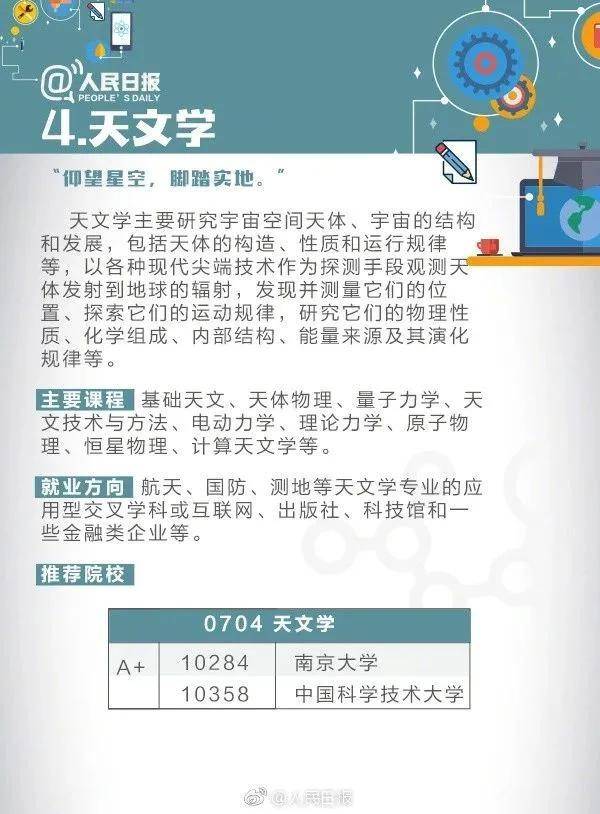 @人民日报
PEOPLE'S DAILY
4.天文学

“仰望星空，脚踏实地。”

天文学主要研究宇宙空间天体、宇宙的结构和发展，包括天体的构造、性质和运行规律等，以各种现代尖端技术作为探测手段观测天体发射到地球的辐射，发现并测量它们的位置、探索它们的运动规律，研究它们的物理性质、化学组成、内部结构、能量来源及其演化规律等。

主要课程 基础天文、天体物理、量子力学、天文技术与方法、电动力学、理论力学、原子物理、恒星物理、计算天文学等。

就业方向 航天、国防、测地等天文学专业的应用型交叉学科或互联网、出版社、科技馆和一些金融类企业等。

推荐院校

| 0704 天文学 | | |
|---|---|---|
| A+ | 10284 | 南京大学 |
| | 10358 | 中国科学技术大学 |

@人民日报